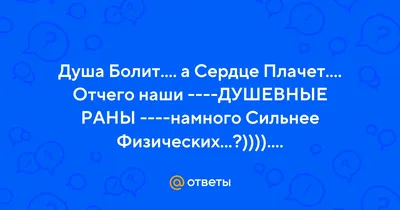 Душа Болит.... а Сердце Плачет.... Отчего наши ----ДУШЕВНЫЕ РАНЫ ----намного Сильнее Физических...?)))).…

@ ответы